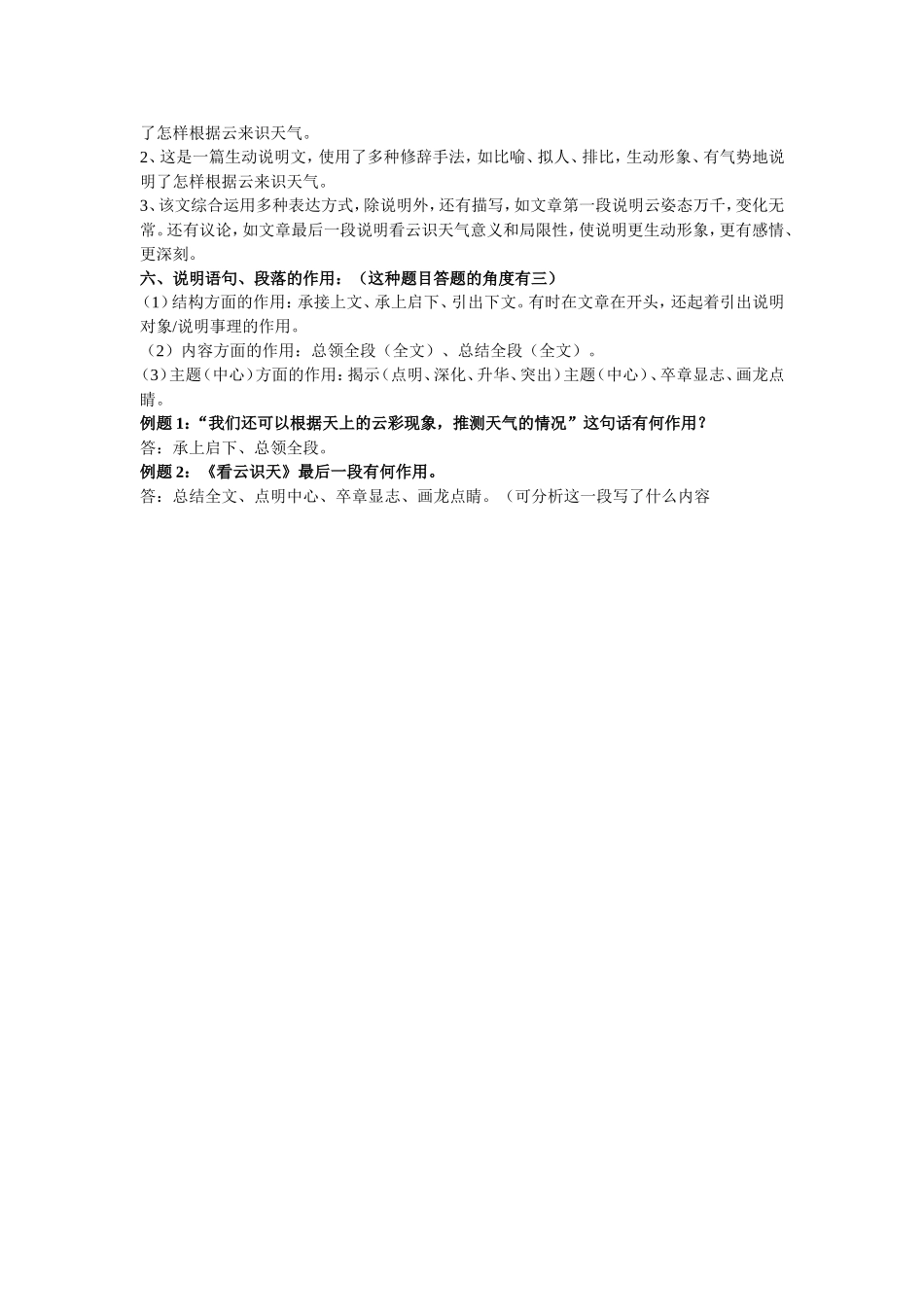 了怎样根据云来识天气。

2、这是一篇生动说明文，使用了多种修辞手法，如比喻、拟人、排比，生动形象、有气势地说明了怎样根据云来识天气。

3、该文综合运用多种表达方式，除说明外，还有描写，如文章第一段说明云姿态万千，变化无常。还有议论，如文章最后一段说明看云识天气意义和局限性，使说明更生动形象，更有感情、更深刻。

六、说明语句、段落的作用：（这种题目答题的角度有三）

（1）结构方面的作用：承接上文、承上启下、引出下文。有时在文章在开头，还起着引出说明对象/说明事理的作用。

（2）内容方面的作用：总领全段（全文）、总结全段（全文）。

（3）主题（中心）方面的作用：揭示（点明、深化、升华、突出）主题（中心）、卒章显志、画龙点睛。

例题 1：“我们还可以根据天上的云彩现象，推测天气的情况”这句话有何作用？

答：承上启下、总领全段。

例题 2：《看云识天》最后一段有何作用。

答：总结全文、点明中心、卒章显志、画龙点睛。（可分析这一段写了什么内容